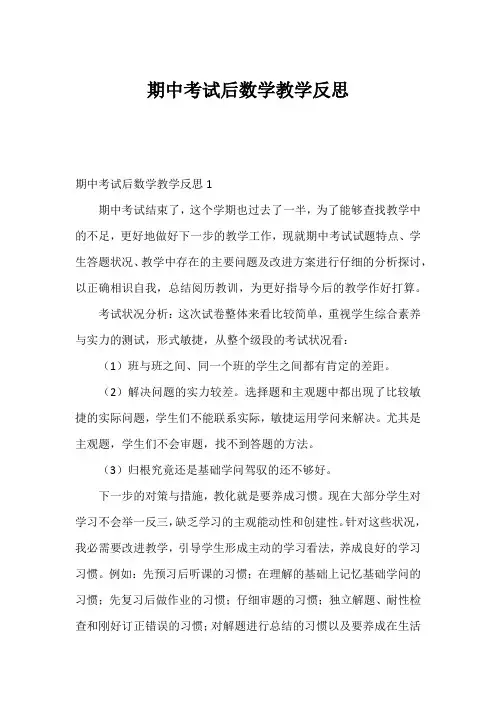 期中考试后数学教学反思

期中考试后数学教学反思 1

期中考试结束了，这个学期也过去了一半，为了能够查找教学中的不足，更好地做好下一步的教学工作，现就期中考试试题特点、学生答题状况、教学中存在的主要问题及改进方案进行仔细的分析探讨，以正确相识自我，总结阅历教训，为更好指导今后的教学作好打算。

考试状况分析：这次试卷整体来看比较简单，重视学生综合素养与实力的测试，形式敏捷，从整个级段的考试状况看：

（1）班与班之间、同一个班的学生之间都有肯定的差距。

（2）解决问题的实力较差。选择题和主观题中都出现了比较敏捷的实际问题，学生们不能联系实际，敏捷运用学问来解决。尤其是主观题，学生们不会审题，找不到答题的方法。

（3）归根究竟还是基础学问驾驭的还不够好。

下一步的对策与措施，教化就是要养成习惯。现在大部分学生对学习不会举一反三，缺乏学习的主观能动性和创建性。针对这些状况，我必需要改进教学，引导学生形成主动的学习看法，养成良好的学习习惯。例如：先预习后听课的习惯；在理解的基础上记忆基础学问的习惯；先复习后做作业的习惯；仔细审题的习惯；独立解题、耐性检查和刚好订正错误的习惯；对解题进行总结的习惯以及要养成在生活